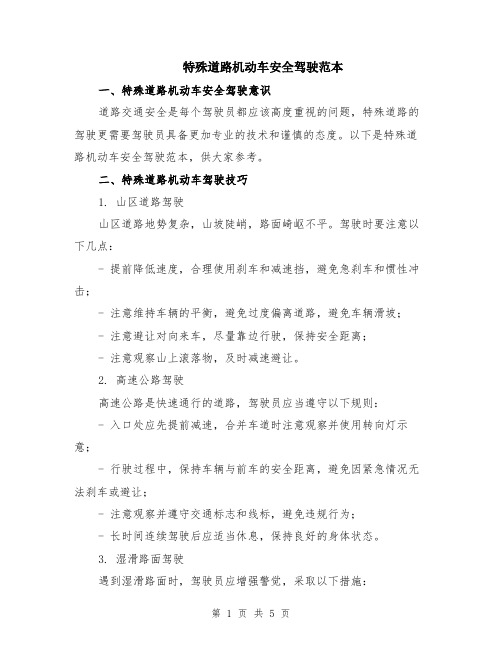 特殊道路机动车安全驾驶范本

一、特殊道路机动车安全驾驶意识

道路交通安全是每个驾驶员都应该高度重视的问题，特殊道路的驾驶更需要驾驶员具备更加专业的技术和谨慎的态度。以下是特殊道路机动车安全驾驶范本，供大家参考。

二、特殊道路机动车驾驶技巧

1. 山区道路驾驶

山区道路地势复杂，山坡陡峭，路面崎岖不平。驾驶时要注意以下几点：

- 提前降低速度，合理使用刹车和减速挡，避免急刹车和惯性冲击；

- 注意维持车辆的平衡，避免过度偏离道路，避免车辆滑坡；

- 注意避让对向来车，尽量靠边行驶，保持安全距离；

- 注意观察山上滚落物，及时减速避让。

2. 高速公路驾驶

高速公路是快速通行的道路，驾驶员应当遵守以下规则：

- 入口处应先提前减速，合并车道时注意观察并使用转向灯示意；

- 行驶过程中，保持车辆与前车的安全距离，避免因紧急情况无法刹车或避让；

- 注意观察并遵守交通标志和线标，避免违规行为；

- 长时间连续驾驶后应适当休息，保持良好的身体状态。

3. 湿滑路面驾驶

遇到湿滑路面时，驾驶员应增强警觉，采取以下措施：

第 1 页 共 5 页